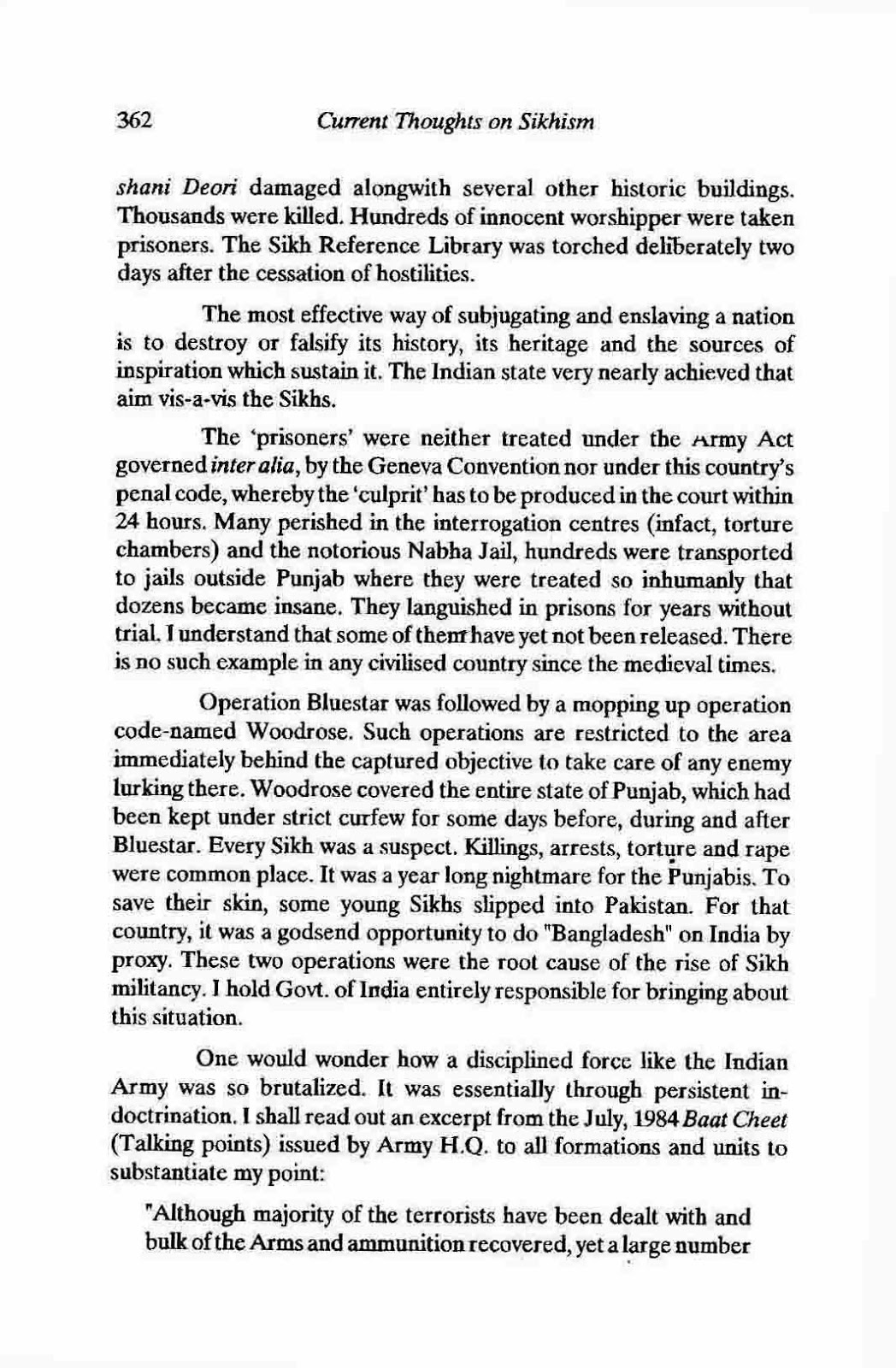 362 Current Thoughts on Sikhism

shani Deori damaged alongwith several other historic buildings. Thousands were killed. Hundreds of innocent worshipper were taken prisoners. The Sikh Reference Library was torched deliberately two days after the cessation of hostilities.

The most effective way of subjugating and enslaving a nation is to destroy or falsify its history, its heritage and the sources of inspiration which sustain it. The Indian state very nearly achieved that aim vis-a-vis the Sikhs.

The 'prisoners' were neither treated under the Army Act governed inter alia, by the Geneva Convention nor under this country's penal code, whereby the 'culprit' has to be produced in the court within 24 hours. Many perished in the interrogation centres (infact, torture chambers) and the notorious Nabha Jail, hundreds were transported to jails outside Punjab where they were treated so inhumanly that dozens became insane. They languished in prisons for years without trial. I understand that some of them have yet not been released. There is no such example in any civilised country since the medieval times.

Operation Bluestar was followed by a mopping up operation code-named Woodrose. Such operations are restricted to the area immediately behind the captured objective to take care of any enemy lurking there. Woodrose covered the entire state of Punjab, which had been kept under strict curfew for some days before, during and after Bluestar. Every Sikh was a suspect. Killings, arrests, torture and rape were common place. It was a year long nightmare for the Punjabis. To save their skin, some young Sikhs slipped into Pakistan. For that country, it was a godsend opportunity to do "Bangladesh" on India by proxy. These two operations were the root cause of the rise of Sikh militancy. I hold Govt. of India entirely responsible for bringing about this situation.

One would wonder how a disciplined force like the Indian Army was so brutalized. It was essentially through persistent indoctrination. I shall read out an excerpt from the July, 1984 Baat Cheet (Talking points) issued by Army H.Q. to all formations and units to substantiate my point:

"Although majority of the terrorists have been dealt with and bulk of the Arms and ammunition recovered, yet a large number